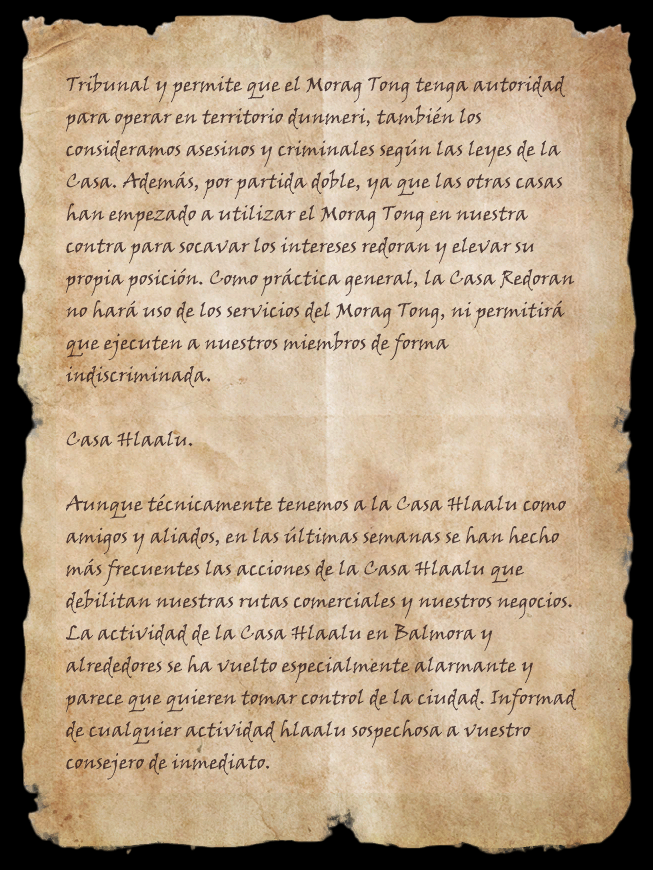 Tribunal y permite que el Morag Tong tenga autoridad para operar en territorio dunmeri, también los consideramos asesinos y criminales según las leyes de la Casa. Además, por partida doble, ya que las otras casas han empezado a utilizar el Morag Tong en nuestra contra para socavar los intereses redoran y elevar su propia posición. Como práctica general, la Casa Redoran no hará uso de los servicios del Morag Tong, ni permitirá que ejecuten a nuestros miembros de forma indiscriminada.

Casa Hlaalu.

Aunque técnicamente tenemos a la Casa Hlaalu como amigos y aliados, en las últimas semanas se han hecho más frecuentes las acciones de la Casa Hlaalu que debilitan nuestras rutas comerciales y nuestros negocios. La actividad de la Casa Hlaalu en Balmora y alrededores se ha vuelto especialmente alarmante y parece que quieren tomar control de la ciudad. Informad de cualquier actividad hlaalu sospechosa a vuestro consejero de inmediato.